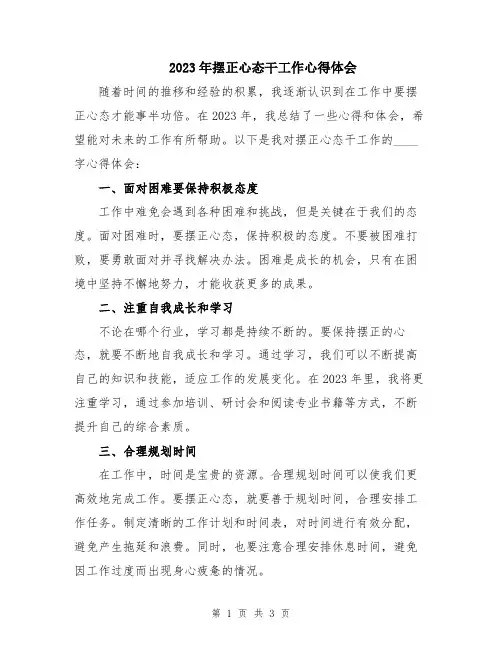 2023年摆正心态干工作心得体会

随着时间的推移和经验的积累，我逐渐认识到在工作中要摆正心态才能事半功倍。在2023年，我总结了一些心得和体会，希望能对未来的工作有所帮助。以下是我对摆正心态干工作的____字心得体会：

一、面对困难要保持积极态度

工作中难免会遇到各种困难和挑战，但是关键在于我们的态度。面对困难时，要摆正心态，保持积极的态度。不要被困难打败，要勇敢面对并寻找解决办法。困难是成长的机会，只有在困境中坚持不懈地努力，才能收获更多的成果。

二、注重自我成长和学习

不论在哪个行业，学习都是持续不断的。要保持摆正的心态，就要不断地自我成长和学习。通过学习，我们可以不断提高自己的知识和技能，适应工作的发展变化。在2023年里，我将更注重学习，通过参加培训、研讨会和阅读专业书籍等方式，不断提升自己的综合素质。

三、合理规划时间

在工作中，时间是宝贵的资源。合理规划时间可以使我们更高效地完成工作。要摆正心态，就要善于规划时间，合理安排工作任务。制定清晰的工作计划和时间表，对时间进行有效分配，避免产生拖延和浪费。同时，也要注意合理安排休息时间，避免因工作过度而出现身心疲惫的情况。

第 1 页 共 3 页